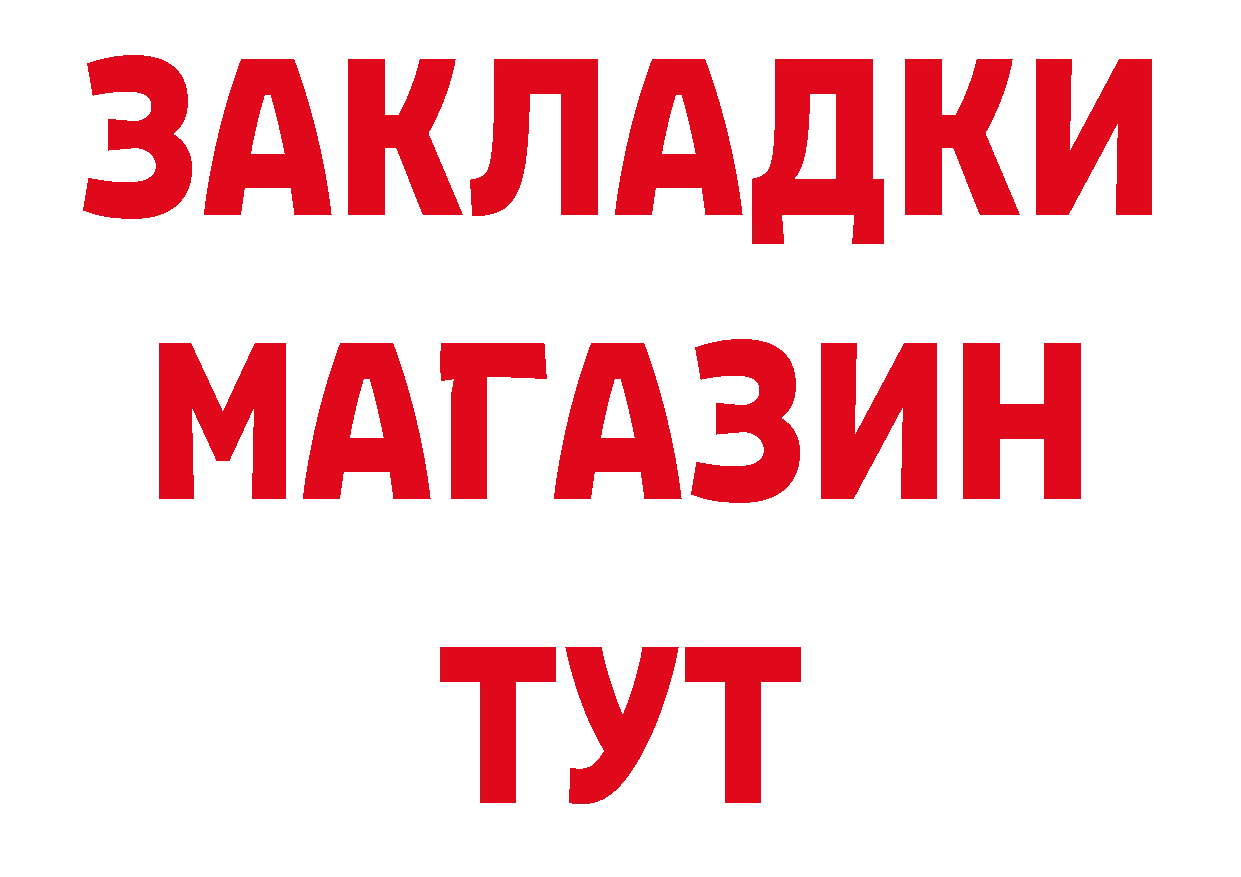 ЗАКЛАДКИ
МАГАЗИН
ТУТ